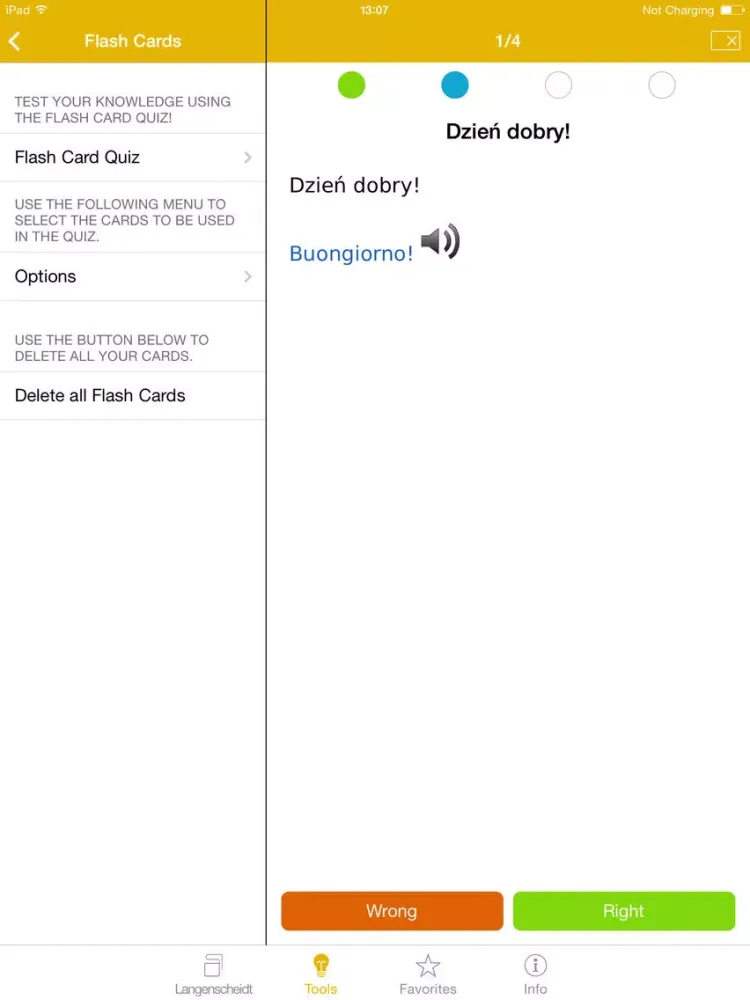 iPad
13:07
Not Charging

Flash Cards

TEST YOUR KNOWLEDGE USING THE FLASH CARD QUIZ!

Flash Card Quiz

USE THE FOLLOWING MENU TO SELECT THE CARDS TO BE USED IN THE QUIZ.

Options

USE THE BUTTON BELOW TO DELETE ALL YOUR CARDS.

Delete all Flash Cards

1/4

Dzień dobry!

Dzień dobry!

Buongiorno!

Wrong

Right

Langenscheidt
Tools
Favorites
Info